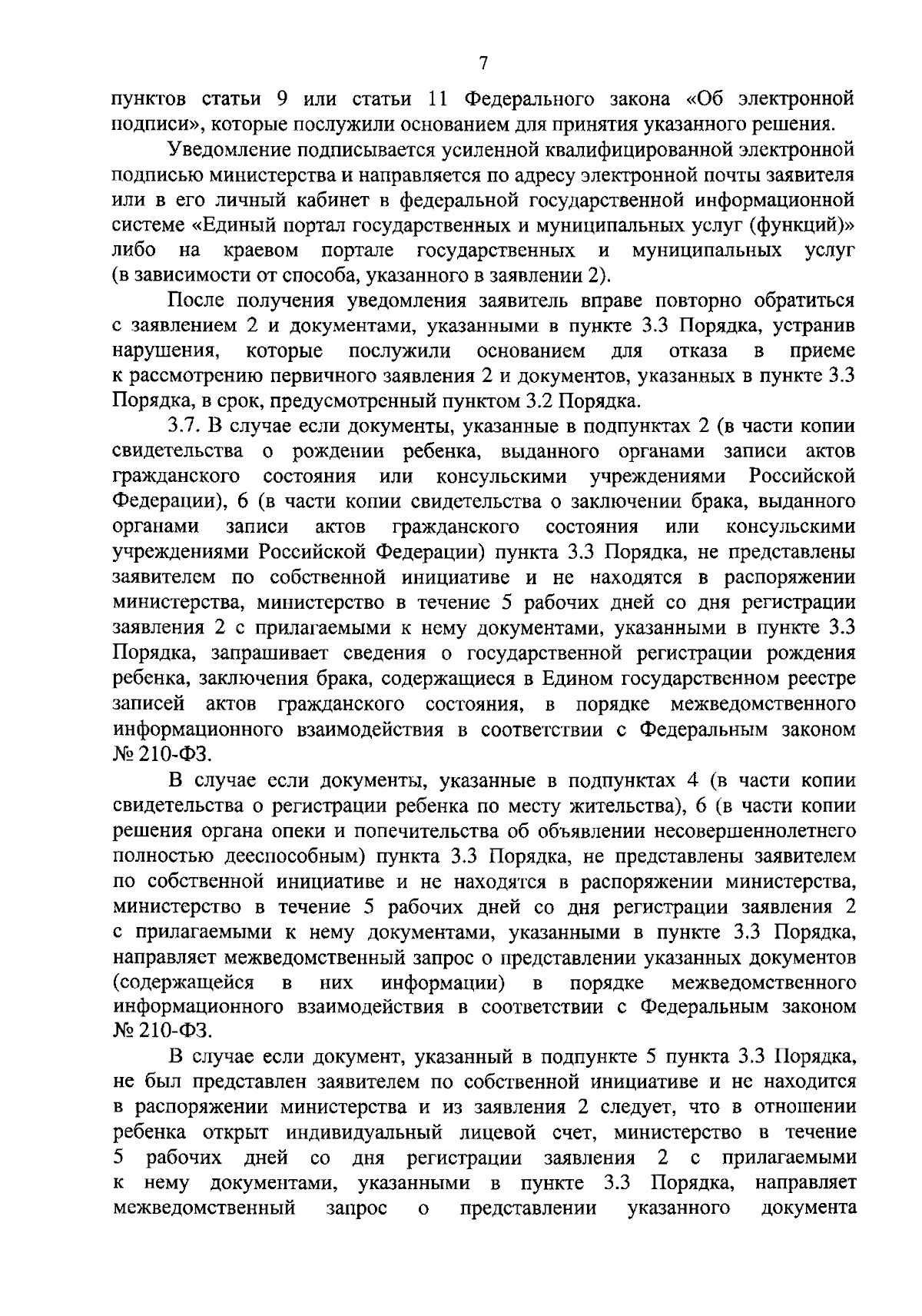 7

пунктов статьи 9 или статьи 11 Федерального закона «Об электронной подписи», которые послужили основанием для принятия указанного решения.

Уведомление подписывается усиленной квалифицированной электронной подписью министерства и направляется по адресу электронной почты заявителя или в его личный кабинет в федеральной государственной информационной системе «Единый портал государственных и муниципальных услуг (функций)» либо на краевом портале государственных и муниципальных услуг (в зависимости от способа, указанного в заявлении 2).

После получения уведомления заявитель вправе повторно обратиться с заявлением 2 и документами, указанными в пункте 3.3 Порядка, устранив нарушения, которые послужили основанием для отказа в приеме к рассмотрению первичного заявления 2 и документов, указанных в пункте 3.3 Порядка, в срок, предусмотренный пунктом 3.2 Порядка.

3.7. В случае если документы, указанные в подпунктах 2 (в части копии свидетельства о рождении ребенка, выданного органами записи актов гражданского состояния или консульскими учреждениями Российской Федерации), 6 (в части копии свидетельства о заключении брака, выданного органами записи актов гражданского состояния или консульскими учреждениями Российской Федерации) пункта 3.3 Порядка, не представлены заявителем по собственной инициативе и не находятся в распоряжении министерства, министерство в течение 5 рабочих дней со дня регистрации заявления 2 с прилагаемыми к нему документами, указанными в пункте 3.3 Порядка, запрашивает сведения о государственной регистрации рождения ребенка, заключения брака, содержащиеся в Едином государственном реестре записей актов гражданского состояния, в порядке межведомственного информационного взаимодействия в соответствии с Федеральным законом № 210-ФЗ.

В случае если документы, указанные в подпунктах 4 (в части копии свидетельства о регистрации ребенка по месту жительства), 6 (в части копии решения органа опеки и попечительства об объявлении несовершеннолетнего полностью дееспособным) пункта 3.3 Порядка, не представлены заявителем по собственной инициативе и не находятся в распоряжении министерства, министерство в течение 5 рабочих дней со дня регистрации заявления 2 с прилагаемыми к нему документами, указанными в пункте 3.3 Порядка, направляет межведомственный запрос о представлении указанных документов (содержащейся в них информации) в порядке межведомственного информационного взаимодействия в соответствии с Федеральным законом № 210-ФЗ.

В случае если документ, указанный в подпункте 5 пункта 3.3 Порядка, не был представлен заявителем по собственной инициативе и не находится в распоряжении министерства и из заявления 2 следует, что в отношении ребенка открыт индивидуальный лицевой счет, министерство в течение 5 рабочих дней со дня регистрации заявления 2 с прилагаемыми к нему документами, указанными в пункте 3.3 Порядка, направляет межведомственный запрос о представлении указанного документа